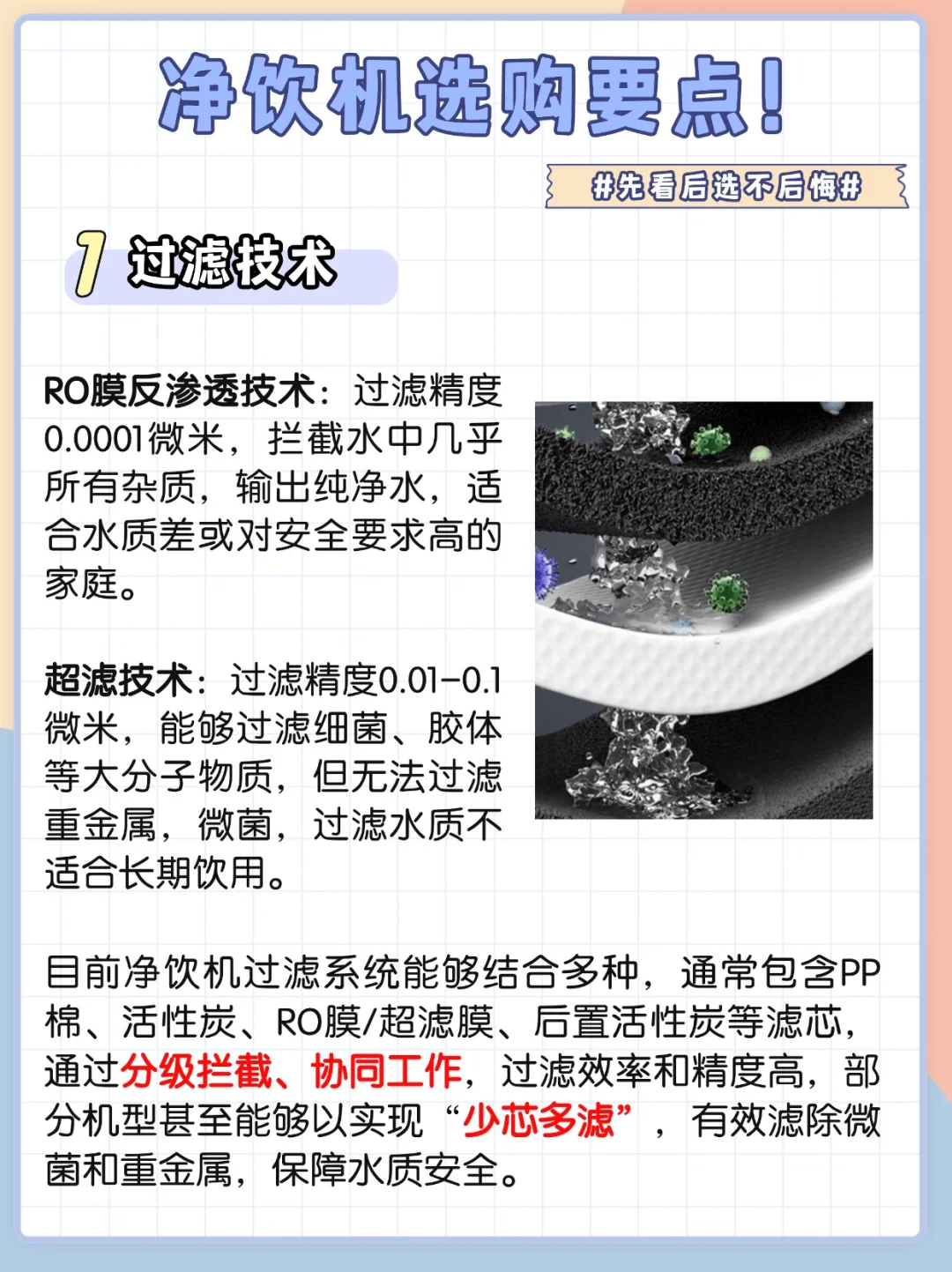 净饮机选购要点!

#先看后选不后悔#

1 过滤技术

RO膜反渗透技术：过滤精度0.0001微米，拦截水中几乎所有杂质，输出纯净水，适合水质差或对安全要求高的家庭。

超滤技术：过滤精度0.01-0.1微米，能够过滤细菌、胶体等大分子物质，但无法过滤重金属，微菌，过滤水质不适合长期饮用。

目前净饮机过滤系统能够结合多种，通常包含PP棉、活性炭、RO膜/超滤膜、后置活性炭等滤芯，通过分级拦截、协同工作，过滤效率和精度高，部分机型甚至能够以实现“少芯多滤”，有效滤除微菌和重金属，保障水质安全。